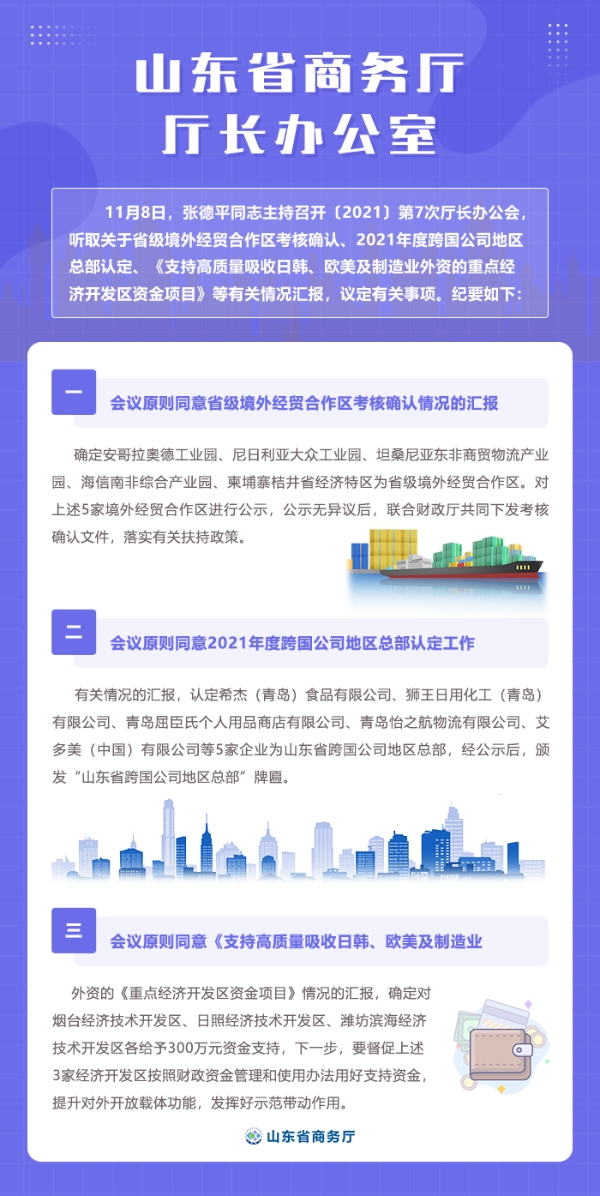 山东省商务厅
厅长办公室

11月8日，张德平同志主持召开〔2021〕第7次厅长办公会，听取关于省级境外经贸合作区考核确认、2021年度跨国公司地区总部认定、《支持高质量吸收日韩、欧美及制造业外资的重点经济开发区资金项目》等有关情况汇报，议定有关事项。纪要如下：

一

会议原则同意省级境外经贸合作区考核确认情况的汇报

确定安哥拉奥德工业园、尼日利亚大众工业园、坦桑尼亚东非商贸物流产业园、海信南非综合产业园、柬埔寨桔井省经济特区为省级境外经贸合作区。对上述5家境外经贸合作区进行公示，公示无异议后，联合财政厅共同下发考核确认文件，落实有关扶持政策。

二

会议原则同意2021年度跨国公司地区总部认定工作

有关情况的汇报，认定希杰（青岛）食品有限公司、狮王日用化工（青岛）有限公司、青岛屈臣氏个人用品商店有限公司、青岛怡之航物流有限公司、艾多美（中国）有限公司等5家企业为山东省跨国公司地区总部，经公示后，颁发“山东省跨国公司地区总部”牌匾。

三

会议原则同意《支持高质量吸收日韩、欧美及制造业

外资的《重点经济开发区资金项目》情况的汇报，确定对烟台经济技术开发区、日照经济技术开发区、潍坊滨海经济技术开发区各给予300万元资金支持，下一步，要督促上述3家经济开发区按照财政资金管理和使用办法用好支持资金，提升对外开放载体功能，发挥好示范带动作用。

山东省商务厅